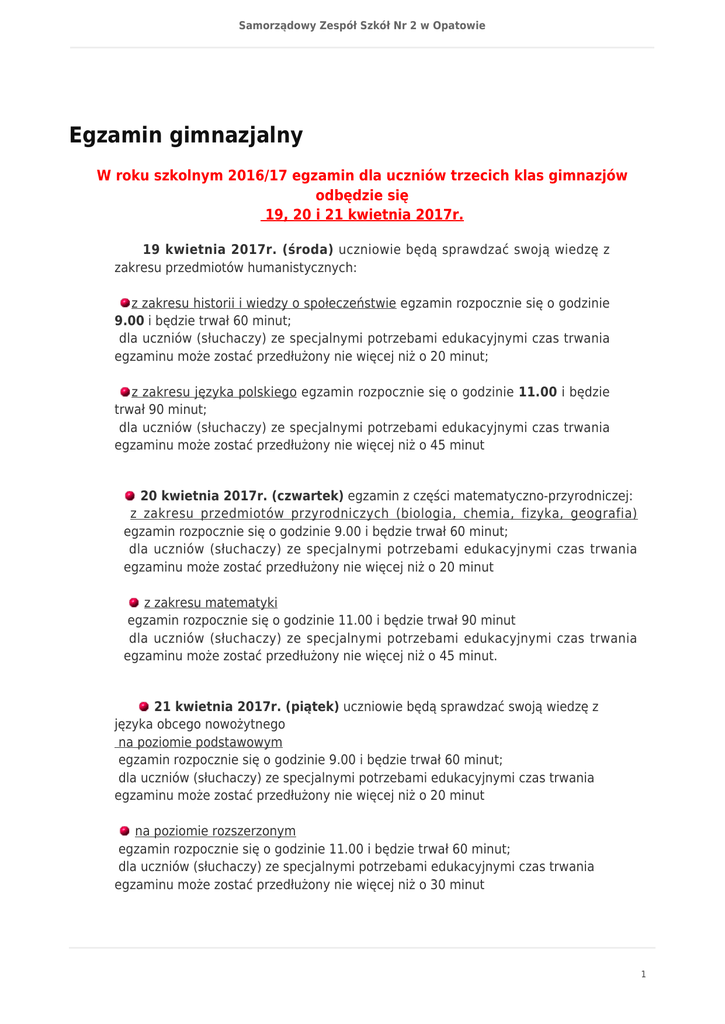 Samorządowy Zespół Szkół Nr 2 w Opatowie

Egzamin gimnazjalny

W roku szkolnym 2016/17 egzamin dla uczniów trzecich klas gimnazjów odbędzie się 19, 20 i 21 kwietnia 2017r.

19 kwietnia 2017r. (środa) uczniowie będą sprawdzać swoją wiedzę z zakresu przedmiotów humanistycznych:

z zakresu historii i wiedzy o społeczeństwie egzamin rozpocznie się o godzinie 9.00 i będzie trwał 60 minut;
dla uczniów (słuchaczy) ze specjalnymi potrzebami edukacyjnymi czas trwania egzaminu może zostać przedłużony nie więcej niż o 20 minut;

z zakresu języka polskiego egzamin rozpocznie się o godzinie 11.00 i będzie trwał 90 minut;
dla uczniów (słuchaczy) ze specjalnymi potrzebami edukacyjnymi czas trwania egzaminu może zostać przedłużony nie więcej niż o 45 minut

20 kwietnia 2017r. (czwartek) egzamin z części matematyczno-przyrodniczej:
z zakresu przedmiotów przyrodniczych (biologia, chemia, fizyka, geografia)
egzamin rozpocznie się o godzinie 9.00 i będzie trwał 60 minut;
dla uczniów (słuchaczy) ze specjalnymi potrzebami edukacyjnymi czas trwania egzaminu może zostać przedłużony nie więcej niż o 20 minut

z zakresu matematyki
egzamin rozpocznie się o godzinie 11.00 i będzie trwał 90 minut
dla uczniów (słuchaczy) ze specjalnymi potrzebami edukacyjnymi czas trwania egzaminu może zostać przedłużony nie więcej niż o 45 minut.

21 kwietnia 2017r. (piątek) uczniowie będą sprawdzać swoją wiedzę z języka obcego nowożytnego
na poziomie podstawowym
egzamin rozpocznie się o godzinie 9.00 i będzie trwał 60 minut;
dla uczniów (słuchaczy) ze specjalnymi potrzebami edukacyjnymi czas trwania egzaminu może zostać przedłużony nie więcej niż o 20 minut

na poziomie rozszerzonym
egzamin rozpocznie się o godzinie 11.00 i będzie trwał 60 minut;
dla uczniów (słuchaczy) ze specjalnymi potrzebami edukacyjnymi czas trwania egzaminu może zostać przedłużony nie więcej niż o 30 minut

1